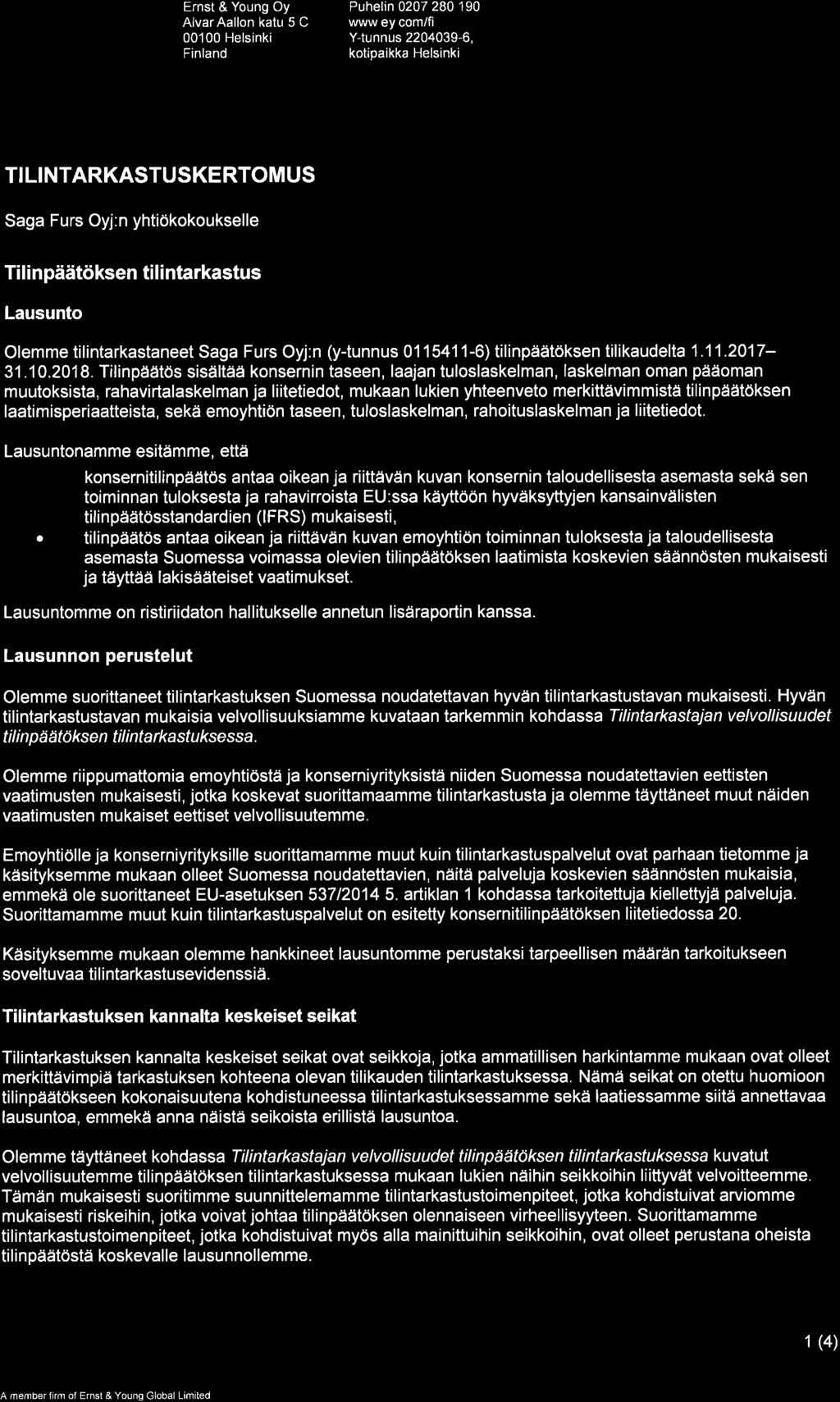 Ernst & Young Oy
Alvar Aallon katu 5 C
00100 Helsinki
Finland

Puhelin 0207 280 190
www ey com/fi
Y-tunnus 2204039-6,
kotipaikka Helsinki

TILINTARKASTUSKERTOMUS

Saga Furs Oyj:n yhtiökokoukselle

Tilinpäätöksen tilintarkastus

Lausunto

Olemme tilintarkastaneet Saga Furs Oyj:n (y-tunnus 0115411-6) tilinpäätöksen tilikaudelta 1.11.2017–31.10.2018. Tilinpäätös sisältää konsernin taseen, laajan tuloslaskelman, laskelman oman pääoman muutoksista, rahavirtalaskelman ja liitetiedot, mukaan lukien yhteenveto merkittävimmistä tilinpäätöksen laatimisperiaatteista, sekä emoyhtiön taseen, tuloslaskelman, rahoituslaskelman ja liitetiedot.

Lausuntonamme esitämme, että

konsernitilinpäätös antaa oikean ja riittävän kuvan konsernin taloudellisesta asemasta sekä sen toiminnan tuloksesta ja rahavirroista EU:ssa käyttöön hyväksyttyjen kansainvälisten tilinpäätösstandardien (IFRS) mukaisesti,

• tilinpäätös antaa oikean ja riittävän kuvan emoyhtiön toiminnan tuloksesta ja taloudellisesta asemasta Suomessa voimassa olevien tilinpäätöksen laatimista koskevien säännösten mukaisesti ja täyttää lakisääteiset vaatimukset.

Lausuntomme on ristiriidaton hallitukselle annetun lisäraportin kanssa.

Lausunnon perustelut

Olemme suorittaneet tilintarkastuksen Suomessa noudatettavan hyvän tilintarkastustavan mukaisesti. Hyvän tilintarkastustavan mukaisia velvollisuuksiamme kuvataan tarkemmin kohdassa Tilintarkastajan velvollisuudet tilinpäätöksen tilintarkastuksessa.

Olemme riippumattomia emoyhtiöstä ja konserniyrityksistä niiden Suomessa noudatettavien eettisten vaatimusten mukaisesti, jotka koskevat suorittamaamme tilintarkastusta ja olemme täyttäneet muut näiden vaatimusten mukaiset eettiset velvollisuutemme.

Emoyhtiölle ja konserniyrityksille suorittamamme muut kuin tilintarkastuspalvelut ovat parhaan tietomme ja käsityksemme mukaan olleet Suomessa noudatettavien, näitä palveluja koskevien säännösten mukaisia, emmekä ole suorittaneet EU-asetuksen 537/2014 5. artiklan 1 kohdassa tarkoitettuja kiellettyjä palveluja. Suorittamamme muut kuin tilintarkastuspalvelut on esitetty konsernitilinpäätöksen liitetiedossa 20.

Käsityksemme mukaan olemme hankkineet lausuntomme perustaksi tarpeellisen määrän tarkoitukseen soveltuvaa tilintarkastusevidenssiä.

Tilintarkastuksen kannalta keskeiset seikat

Tilintarkastuksen kannalta keskeiset seikat ovat seikkoja, jotka ammatillisen harkintamme mukaan ovat olleet merkittävimpiä tarkastuksen kohteena olevan tilikauden tilintarkastuksessa. Nämä seikat on otettu huomioon tilinpäätökseen kokonaisuutena kohdistuneessa tilintarkastuksessamme sekä laatiessamme siitä annettavaa lausuntoa, emmekä anna näistä seikoista erillistä lausuntoa.

Olemme täyttäneet kohdassa Tilintarkastajan velvollisuudet tilinpäätöksen tilintarkastuksessa kuvatut velvollisuutemme tilinpäätöksen tilintarkastuksessa mukaan lukien näihin seikkoihin liittyvät velvoitteemme. Tämän mukaisesti suoritimme suunnittelemamme tilintarkastustoimenpiteet, jotka kohdistuivat arviomme mukaisesti riskeihin, jotka voivat johtaa tilinpäätöksen olennaiseen virheellisyyteen. Suorittamamme tilintarkastustoimenpiteet, jotka kohdistuivat myös alla mainittuihin seikkoihin, ovat olleet perustana oheista tilinpäätöstä koskevalle lausunnollemme.

1 (4)

A member firm of Ernst & Young Global Limited